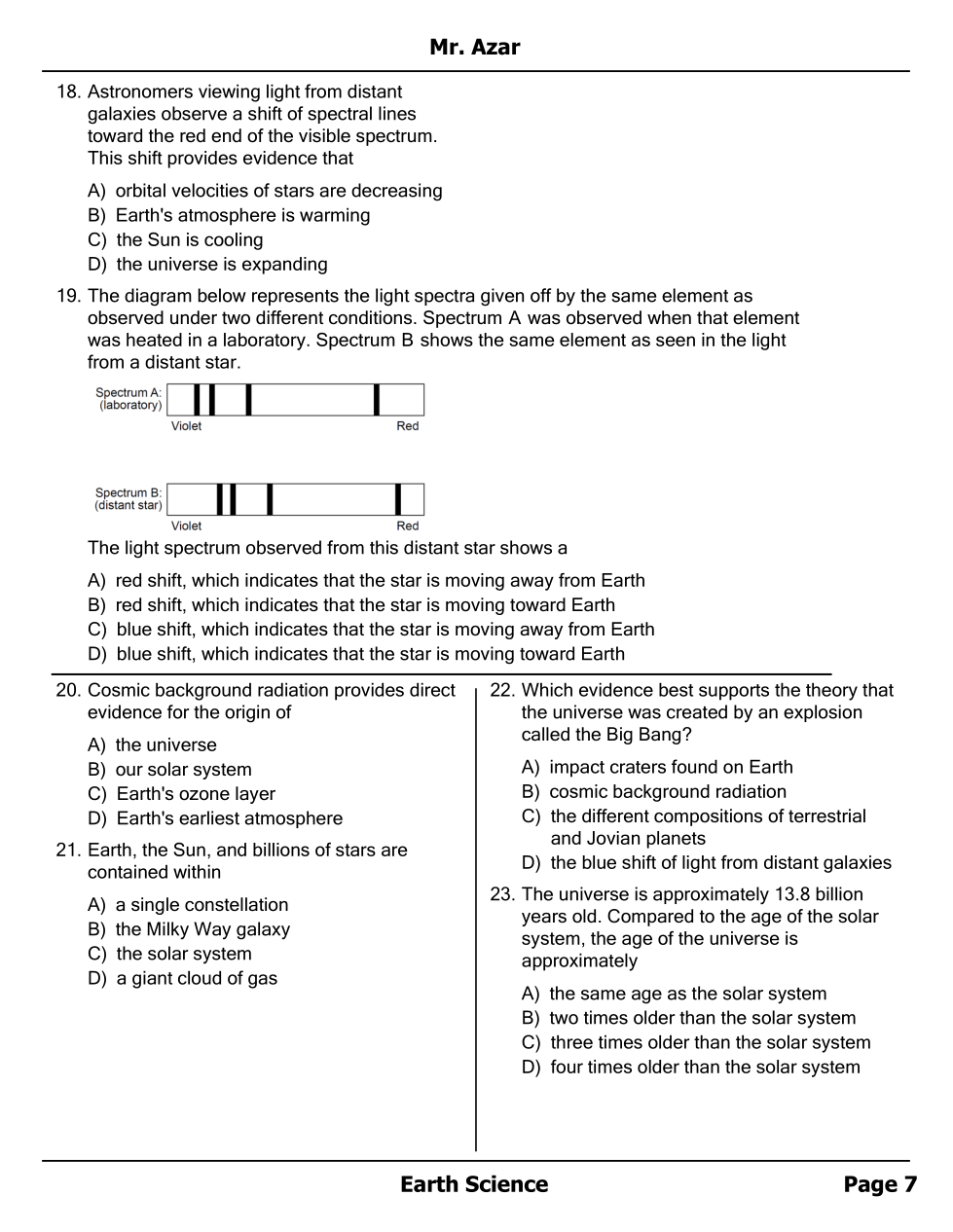 Mr. Azar

18. Astronomers viewing light from distant galaxies observe a shift of spectral lines toward the red end of the visible spectrum. This shift provides evidence that

A) orbital velocities of stars are decreasing
B) Earth's atmosphere is warming
C) the Sun is cooling
D) the universe is expanding

19. The diagram below represents the light spectra given off by the same element as observed under two different conditions. Spectrum A was observed when that element was heated in a laboratory. Spectrum B shows the same element as seen in the light from a distant star.

Spectrum A: (laboratory)
Violet
Red

Spectrum B: (distant star)
Violet
Red

The light spectrum observed from this distant star shows a

A) red shift, which indicates that the star is moving away from Earth
B) red shift, which indicates that the star is moving toward Earth
C) blue shift, which indicates that the star is moving away from Earth
D) blue shift, which indicates that the star is moving toward Earth

20. Cosmic background radiation provides direct evidence for the origin of

A) the universe
B) our solar system
C) Earth's ozone layer
D) Earth's earliest atmosphere

21. Earth, the Sun, and billions of stars are contained within

A) a single constellation
B) the Milky Way galaxy
C) the solar system
D) a giant cloud of gas

22. Which evidence best supports the theory that the universe was created by an explosion called the Big Bang?

A) impact craters found on Earth
B) cosmic background radiation
C) the different compositions of terrestrial and Jovian planets
D) the blue shift of light from distant galaxies

23. The universe is approximately 13.8 billion years old. Compared to the age of the solar system, the age of the universe is approximately

A) the same age as the solar system
B) two times older than the solar system
C) three times older than the solar system
D) four times older than the solar system

Earth Science
Page 7